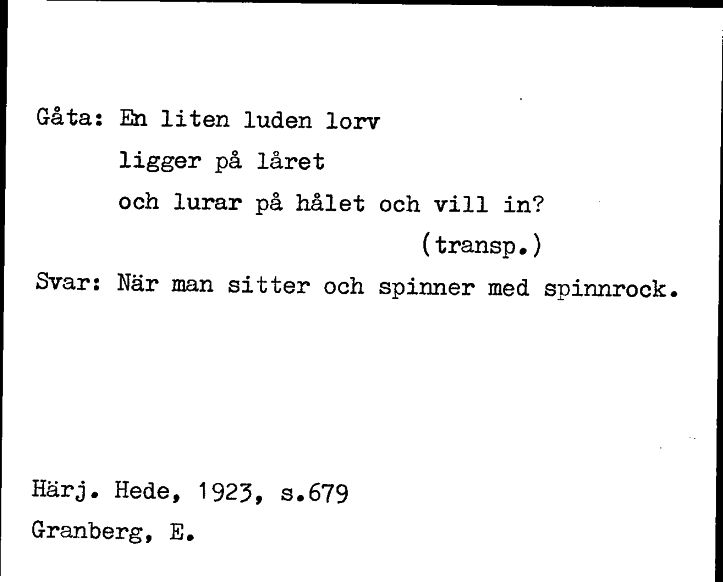 Gåta: En liten luden lorv
ligger på låret
och lurar på hålet och vill in?
(transp.)
Svar: När man sitter och spinner med spinnrock.

Härj. Hede, 1923, s.679
Granberg, E.